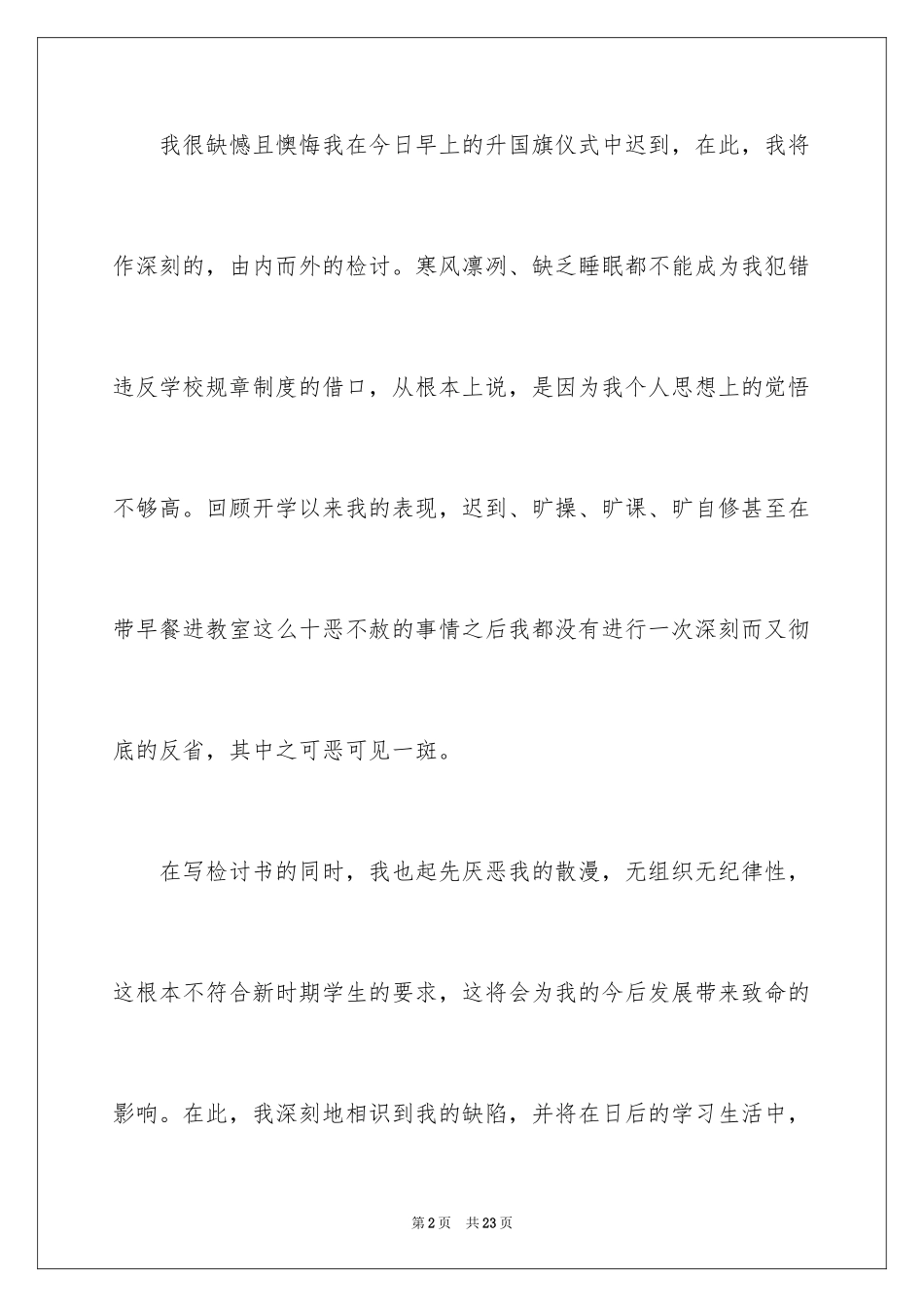 我很缺憾且懊悔我在今日早上的升国旗仪式中迟到，在此，我将作深刻的，由内而外的检讨。寒风凛冽、缺乏睡眠都不能成为我犯错违反学校规章制度的借口，从根本上说，是因为我个人思想上的觉悟不够高。回顾开学以来我的表现，迟到、旷操、旷课、旷自修甚至在带早餐进教室这么十恶不赦的事情之后我都没有进行一次深刻而又彻底的反省，其中之可恶可见一斑。

在写检讨书的同时，我也起先厌恶我的散漫，无组织无纪律性，这根本不符合新时期学生的要求，这将会为我的今后发展带来致命的影响。在此，我深刻地相识到我的缺陷，并将在日后的学习生活中，

第2页　共23页